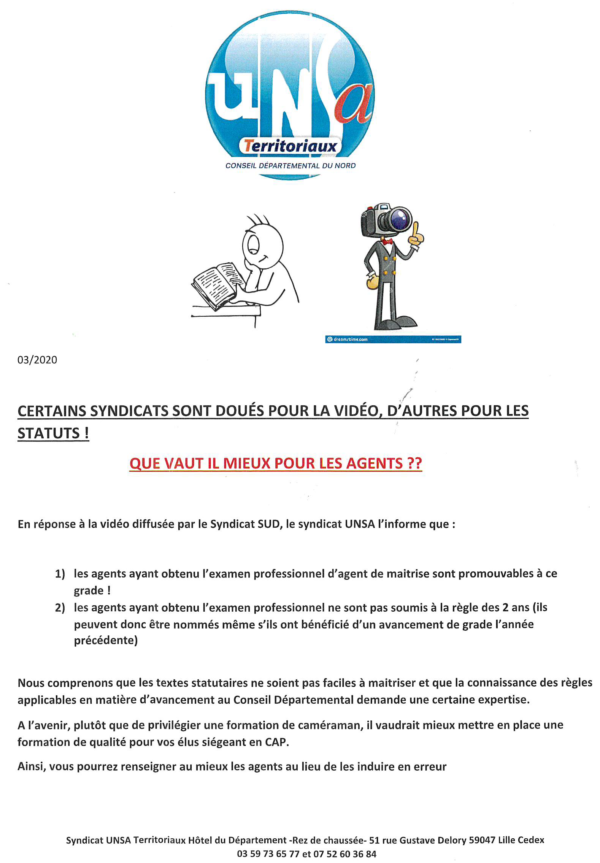 UNSa
Territoriaux
CONSEIL DÉPARTEMENTAL DU NORD

dreamstime.com

03/2020

CERTAINS SYNDICATS SONT DOUÉS POUR LA VIDÉO, D'AUTRES POUR LES STATUTS !

QUE VAUT IL MIEUX POUR LES AGENTS ??

En réponse à la vidéo diffusée par le Syndicat SUD, le syndicat UNSA l'informe que :

1) les agents ayant obtenu l'examen professionnel d'agent de maitrise sont promouvables à ce grade !
2) les agents ayant obtenu l'examen professionnel ne sont pas soumis à la règle des 2 ans (ils peuvent donc être nommés même s'ils ont bénéficié d'un avancement de grade l'année précédente)

Nous comprenons que les textes statutaires ne soient pas faciles à maitriser et que la connaissance des règles applicables en matière d'avancement au Conseil Départemental demande une certaine expertise.

A l'avenir, plutôt que de privilégier une formation de caméraman, il vaudrait mieux mettre en place une formation de qualité pour vos élus siégeant en CAP.

Ainsi, vous pourrez renseigner au mieux les agents au lieu de les induire en erreur

Syndicat UNSA Territoriaux Hôtel du Département -Rez de chaussée- 51 rue Gustave Delory 59047 Lille Cedex
03 59 73 65 77 et 07 52 60 36 84